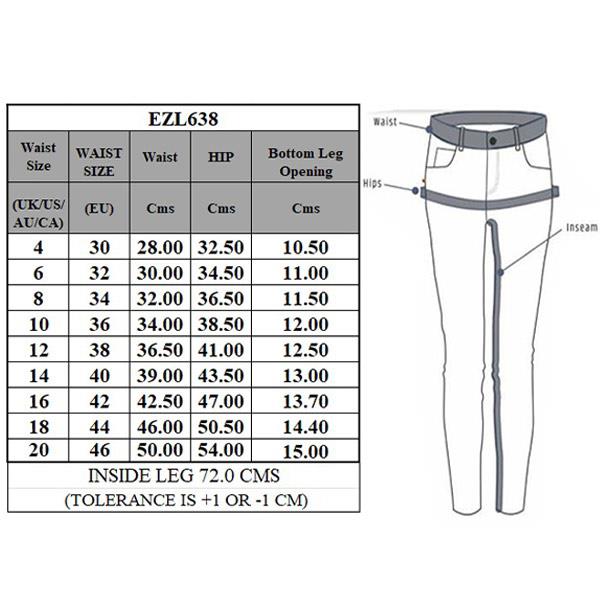 EZL638

| Waist Size | WAIST SIZE | Waist | HIP | Bottom Leg Opening |
|---|---|---|---|---|
| (UK/US/AU/CA) | (EU) | Cms | Cms | Cms |
| 4 | 30 | 28.00 | 32.50 | 10.50 |
| 6 | 32 | 30.00 | 34.50 | 11.00 |
| 8 | 34 | 32.00 | 36.50 | 11.50 |
| 10 | 36 | 34.00 | 38.50 | 12.00 |
| 12 | 38 | 36.50 | 41.00 | 12.50 |
| 14 | 40 | 39.00 | 43.50 | 13.00 |
| 16 | 42 | 42.50 | 47.00 | 13.70 |
| 18 | 44 | 46.00 | 50.50 | 14.40 |
| 20 | 46 | 50.00 | 54.00 | 15.00 |

INSIDE LEG 72.0 CMS
(TOLERANCE IS +1 OR -1 CM)

Waist
Hips
Inseam